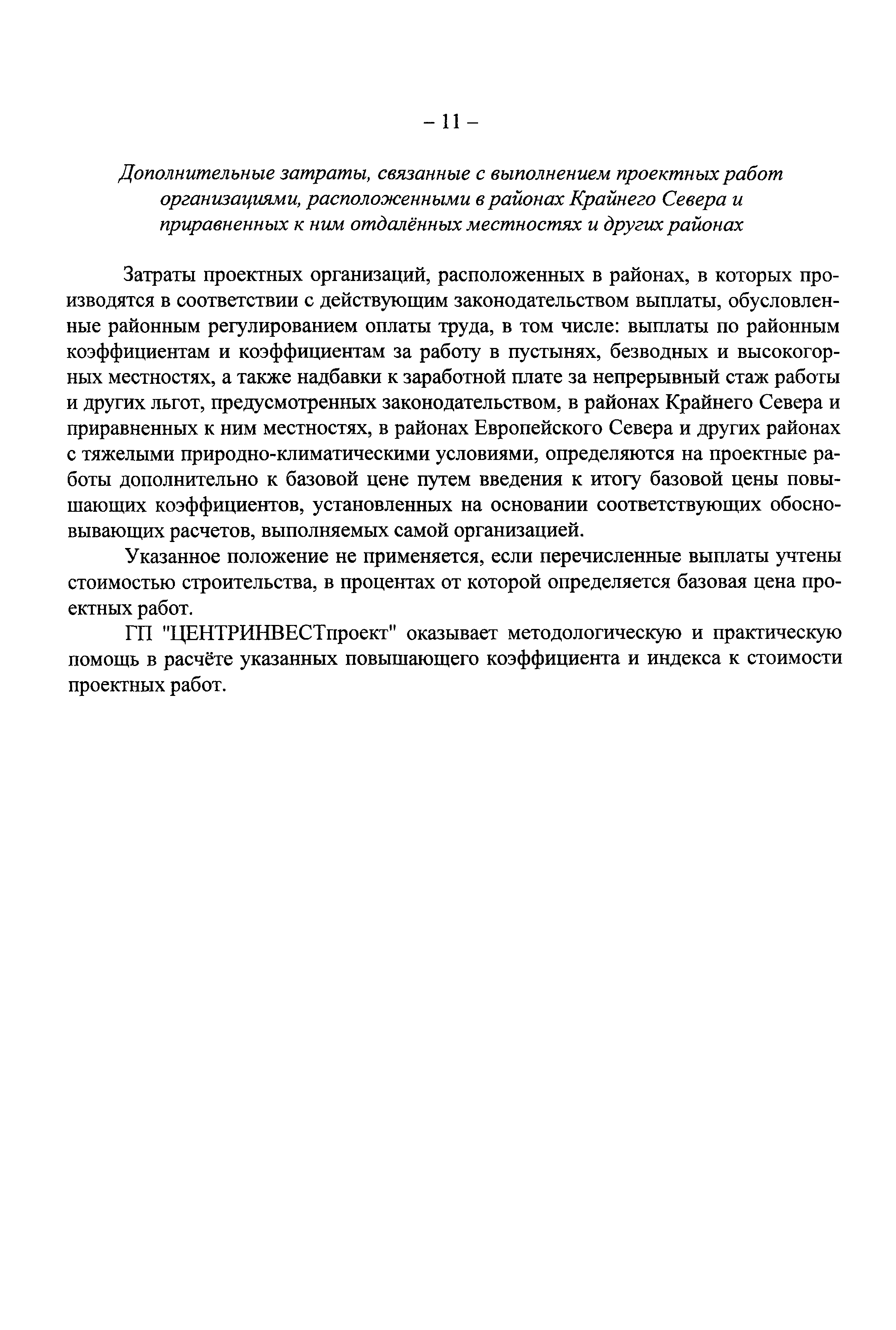 – 11 –

Дополнительные затраты, связанные с выполнением проектных работ организациями, расположенными в районах Крайнего Севера и приравненных к ним отдалённых местностях и других районах

Затраты проектных организаций, расположенных в районах, в которых производятся в соответствии с действующим законодательством выплаты, обусловленные районным регулированием оплаты труда, в том числе: выплаты по районным коэффициентам и коэффициентам за работу в пустынях, безводных и высокогорных местностях, а также надбавки к заработной плате за непрерывный стаж работы и других льгот, предусмотренных законодательством, в районах Крайнего Севера и приравненных к ним местностях, в районах Европейского Севера и других районах с тяжелыми природно-климатическими условиями, определяются на проектные работы дополнительно к базовой цене путем введения к итогу базовой цены повышающих коэффициентов, установленных на основании соответствующих обосновывающих расчетов, выполняемых самой организацией.

Указанное положение не применяется, если перечисленные выплаты учтены стоимостью строительства, в процентах от которой определяется базовая цена проектных работ.

ГП "ЦЕНТРИНВЕСТпроект" оказывает методологическую и практическую помощь в расчёте указанных повышающего коэффициента и индекса к стоимости проектных работ.